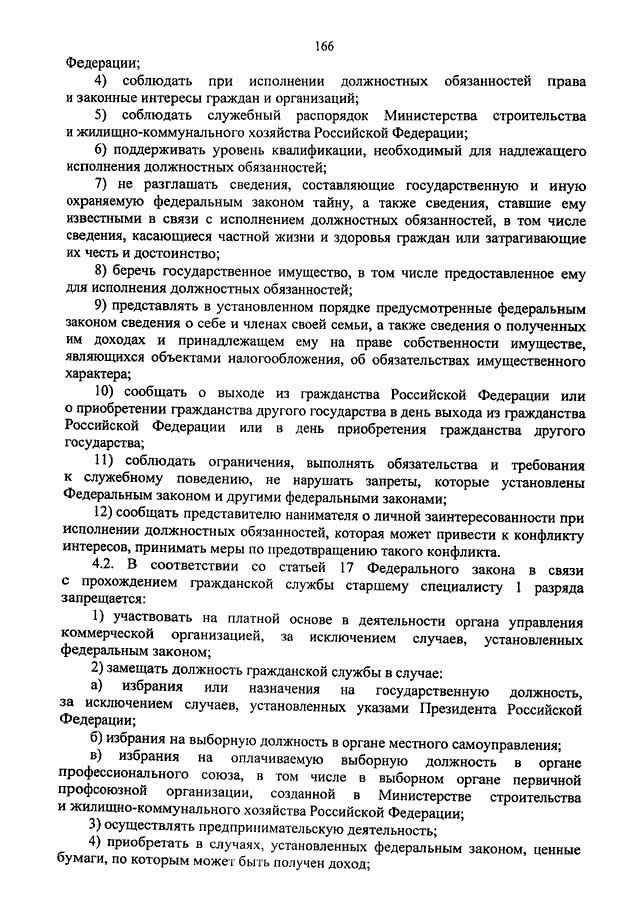 166

Федерации;

4) соблюдать при исполнении должностных обязанностей права и законные интересы граждан и организаций;

5) соблюдать служебный распорядок Министерства строительства и жилищно-коммунального хозяйства Российской Федерации;

6) поддерживать уровень квалификации, необходимый для надлежащего исполнения должностных обязанностей;

7) не разглашать сведения, составляющие государственную и иную охраняемую федеральным законом тайну, а также сведения, ставшие ему известными в связи с исполнением должностных обязанностей, в том числе сведения, касающиеся частной жизни и здоровья граждан или затрагивающие их честь и достоинство;

8) беречь государственное имущество, в том числе предоставленное ему для исполнения должностных обязанностей;

9) представлять в установленном порядке предусмотренные федеральным законом сведения о себе и членах своей семьи, а также сведения о полученных им доходах и принадлежащем ему на праве собственности имуществе, являющихся объектами налогообложения, об обязательствах имущественного характера;

10) сообщать о выходе из гражданства Российской Федерации или о приобретении гражданства другого государства в день выхода из гражданства Российской Федерации или в день приобретения гражданства другого государства;

11) соблюдать ограничения, выполнять обязательства и требования к служебному поведению, не нарушать запреты, которые установлены Федеральным законом и другими федеральными законами;

12) сообщать представителю нанимателя о личной заинтересованности при исполнении должностных обязанностей, которая может привести к конфликту интересов, принимать меры по предотвращению такого конфликта.

4.2. В соответствии со статьей 17 Федерального закона в связи с прохождением гражданской службы старшему специалисту 1 разряда запрещается:

1) участвовать на платной основе в деятельности органа управления коммерческой организацией, за исключением случаев, установленных федеральным законом;

2) замещать должность гражданской службы в случае:

а) избрания или назначения на государственную должность, за исключением случаев, установленных указами Президента Российской Федерации;

б) избрания на выборную должность в органе местного самоуправления;

в) избрания на оплачиваемую выборную должность в органе профессионального союза, в том числе в выборном органе первичной профсоюзной организации, созданной в Министерстве строительства и жилищно-коммунального хозяйства Российской Федерации;

3) осуществлять предпринимательскую деятельность;

4) приобретать в случаях, установленных федеральным законом, ценные бумаги, по которым может быть получен доход;